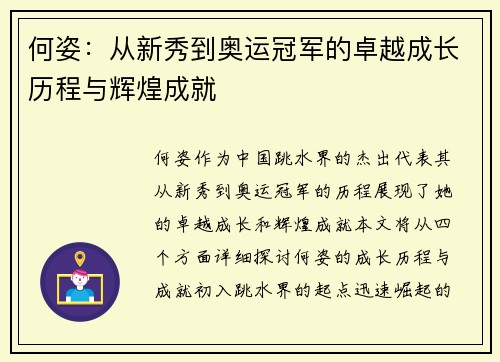 何姿：从新秀到奥运冠军的卓越成长历程与辉煌成就

何姿作为中国跳水界的杰出代表其从新秀到奥运冠军的历程展现了她的卓越成长和辉煌成就本文将从四个方面详细探讨何姿的成长历程与成就初入跳水界的起点迅速崛起的